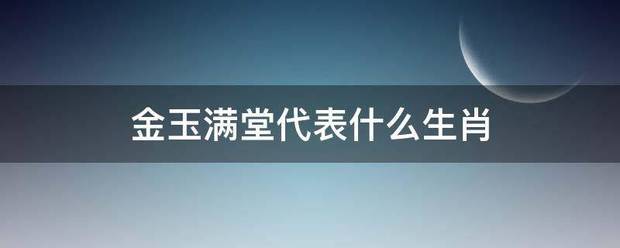 金玉满堂代表什么生肖